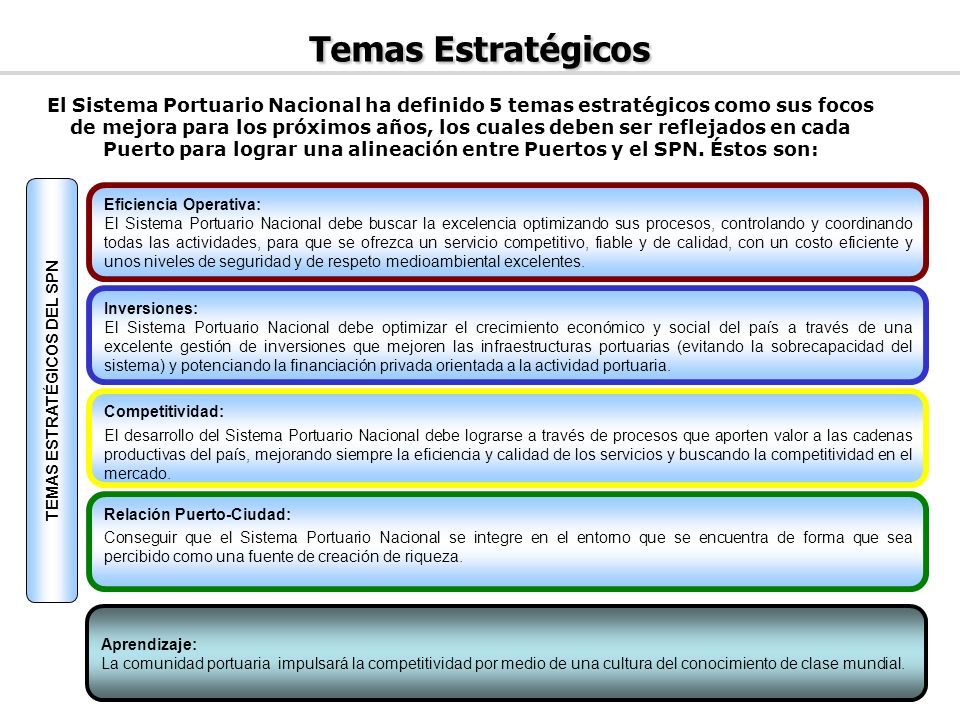 Temas Estratégicos

El Sistema Portuario Nacional ha definido 5 temas estratégicos como sus focos de mejora para los próximos años, los cuales deben ser reflejados en cada Puerto para lograr una alineación entre Puertos y el SPN. Éstos son:

TEMAS ESTRATÉGICOS DEL SPN

Eficiencia Operativa:
El Sistema Portuario Nacional debe buscar la excelencia optimizando sus procesos, controlando y coordinando todas las actividades, para que se ofrezca un servicio competitivo, fiable y de calidad, con un costo eficiente y unos niveles de seguridad y de respeto medioambiental excelentes.

Inversiones:
El Sistema Portuario Nacional debe optimizar el crecimiento económico y social del país a través de una excelente gestión de inversiones que mejoren las infraestructuras portuarias (evitando la sobrecapacidad del sistema) y potenciando la financiación privada orientada a la actividad portuaria.

Competitividad:
El desarrollo del Sistema Portuario Nacional debe lograrse a través de procesos que aporten valor a las cadenas productivas del país, mejorando siempre la eficiencia y calidad de los servicios y buscando la competitividad en el mercado.

Relación Puerto-Ciudad:
Conseguir que el Sistema Portuario Nacional se integre en el entorno que se encuentra de forma que sea percibido como una fuente de creación de riqueza.

Aprendizaje:
La comunidad portuaria impulsará la competitividad por medio de una cultura del conocimiento de clase mundial.